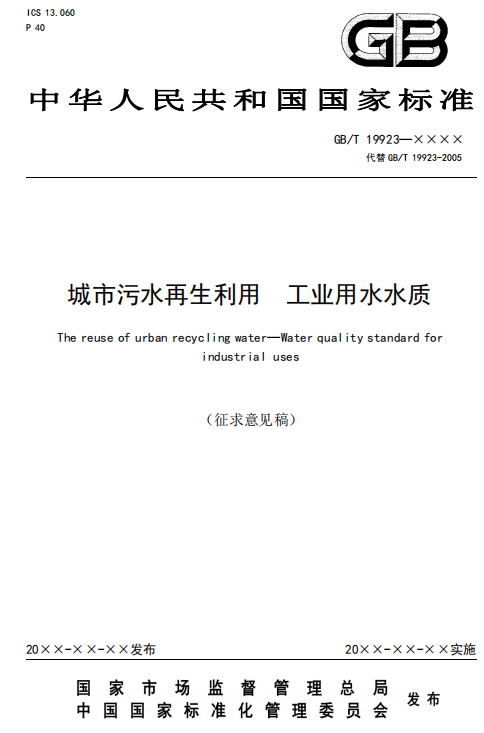 ICS 13.060
P 40

GB

中华人民共和国国家标准

GB/T 19923—××××
代替 GB/T 19923-2005

城市污水再生利用　工业用水水质

The reuse of urban recycling water—Water quality standard for industrial uses

（征求意见稿）

20××-××-××发布

20××-××-××实施

国家市场监督管理总局
中国国家标准化管理委员会
发布